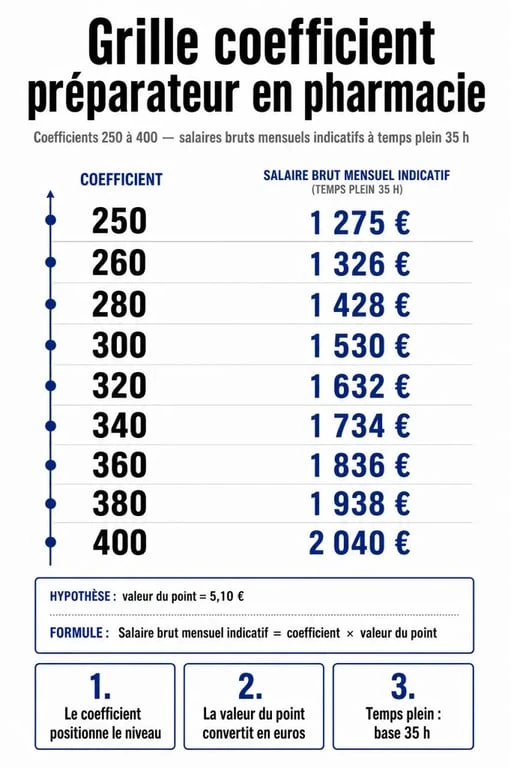 Grille coefficient préparateur en pharmacie

Coefficients 250 à 400 — salaires bruts mensuels indicatifs à temps plein 35 h

| COEFFICIENT | SALAIRE BRUT MENSUEL INDICATIF (TEMPS PLEIN 35 H) |
|---|---|
| 250 | 1 275 € |
| 260 | 1 326 € |
| 280 | 1 428 € |
| 300 | 1 530 € |
| 320 | 1 632 € |
| 340 | 1 734 € |
| 360 | 1 836 € |
| 380 | 1 938 € |
| 400 | 2 040 € |

HYPOTHÈSE : valeur du point = 5,10 €

FORMULE : Salaire brut mensuel indicatif = coefficient × valeur du point

1.
Le coefficient positionne le niveau

2.
La valeur du point convertit en euros

3.
Temps plein : base 35 h